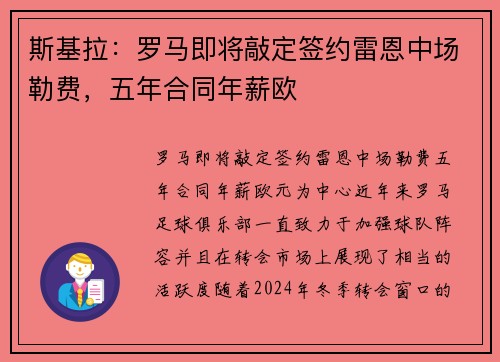 斯基拉：罗马即将敲定签约雷恩中场勒费，五年合同年薪欧

罗马即将敲定签约雷恩中场勒费五年合同年薪欧元为中心近年来罗马足球俱乐部一直致力于加强球队阵容并且在转会市场上展现了相当的活跃度随着2024年冬季转会窗口的